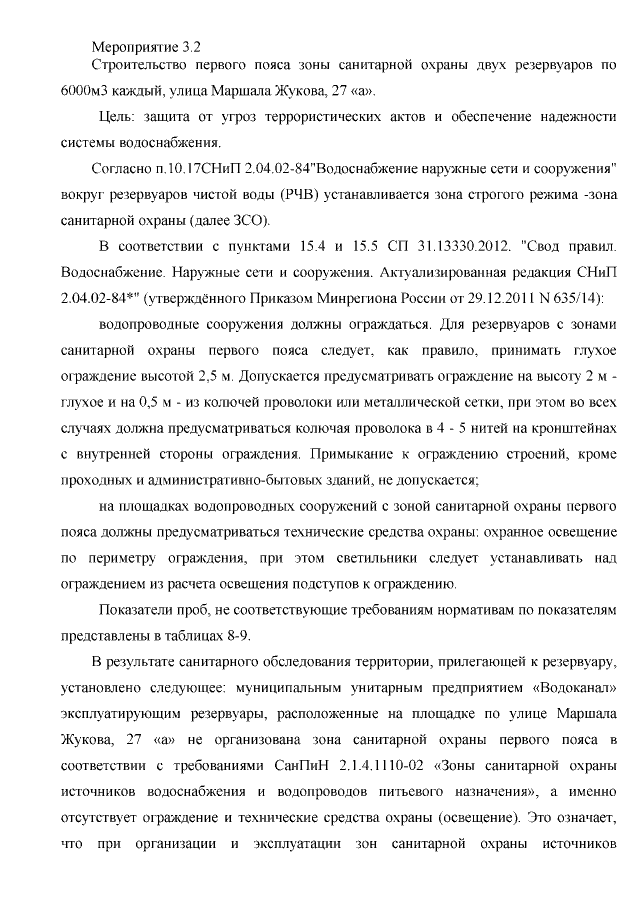 Мероприятие 3.2

Строительство первого пояса зоны санитарной охраны двух резервуаров по 6000м3 каждый, улица Маршала Жукова, 27 «а».

Цель: защита от угроз террористических актов и обеспечение надежности системы водоснабжения.

Согласно п.10.17СНиП 2.04.02-84"Водоснабжение наружные сети и сооружения" вокруг резервуаров чистой воды (РЧВ) устанавливается зона строгого режима -зона санитарной охраны (далее ЗСО).

В соответствии с пунктами 15.4 и 15.5 СП 31.13330.2012. "Свод правил. Водоснабжение. Наружные сети и сооружения. Актуализированная редакция СНиП 2.04.02-84*" (утверждённого Приказом Минрегиона России от 29.12.2011 N 635/14):

водопроводные сооружения должны ограждаться. Для резервуаров с зонами санитарной охраны первого пояса следует, как правило, принимать глухое ограждение высотой 2,5 м. Допускается предусматривать ограждение на высоту 2 м - глухое и на 0,5 м - из колючей проволоки или металлической сетки, при этом во всех случаях должна предусматриваться колючая проволока в 4 - 5 нитей на кронштейнах с внутренней стороны ограждения. Примыкание к ограждению строений, кроме проходных и административно-бытовых зданий, не допускается;

на площадках водопроводных сооружений с зоной санитарной охраны первого пояса должны предусматриваться технические средства охраны: охранное освещение по периметру ограждения, при этом светильники следует устанавливать над ограждением из расчета освещения подступов к ограждению.

Показатели проб, не соответствующие требованиям нормативам по показателям представлены в таблицах 8-9.

В результате санитарного обследования территории, прилегающей к резервуару, установлено следующее: муниципальным унитарным предприятием «Водоканал» эксплуатирующим резервуары, расположенные на площадке по улице Маршала Жукова, 27 «а» не организована зона санитарной охраны первого пояса в соответствии с требованиями СанПиН 2.1.4.1110-02 «Зоны санитарной охраны источников водоснабжения и водопроводов питьевого назначения», а именно отсутствует ограждение и технические средства охраны (освещение). Это означает, что при организации и эксплуатации зон санитарной охраны источников